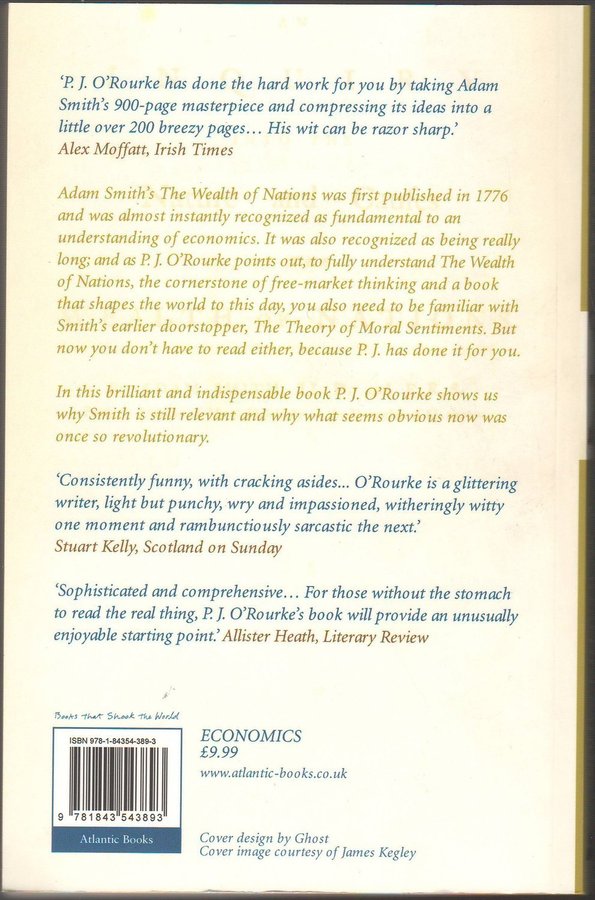 'P. J. O'Rourke has done the hard work for you by taking Adam Smith's 900-page masterpiece and compressing its ideas into a little over 200 breezy pages… His wit can be razor sharp.'
Alex Moffatt, Irish Times

Adam Smith's The Wealth of Nations was first published in 1776 and was almost instantly recognized as fundamental to an understanding of economics. It was also recognized as being really long; and as P. J. O'Rourke points out, to fully understand The Wealth of Nations, the cornerstone of free-market thinking and a book that shapes the world to this day, you also need to be familiar with Smith's earlier doorstopper, The Theory of Moral Sentiments. But now you don't have to read either, because P. J. has done it for you.

In this brilliant and indispensable book P. J. O'Rourke shows us why Smith is still relevant and why what seems obvious now was once so revolutionary.

'Consistently funny, with cracking asides… O'Rourke is a glittering writer, light but punchy, wry and impassioned, witheringly witty one moment and rambunctiously sarcastic the next.'
Stuart Kelly, Scotland on Sunday

'Sophisticated and comprehensive… For those without the stomach to read the real thing, P. J. O'Rourke's book will provide an unusually enjoyable starting point.' Allister Heath, Literary Review

Books that Shook the World

ISBN 978-1-84354-389-3

9 781843 543893

Atlantic Books

ECONOMICS
£9.99
www.atlantic-books.co.uk

Cover design by Ghost
Cover image courtesy of James Kegley